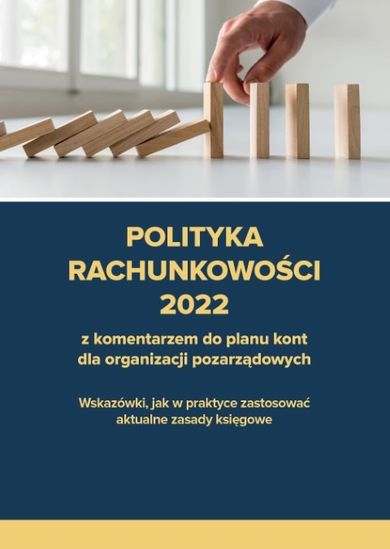 POLITYKA RACHUNKOWOŚCI 2022

z komentarzem do planu kont dla organizacji pozarządowych

Wskazówki, jak w praktyce zastosować aktualne zasady księgowe